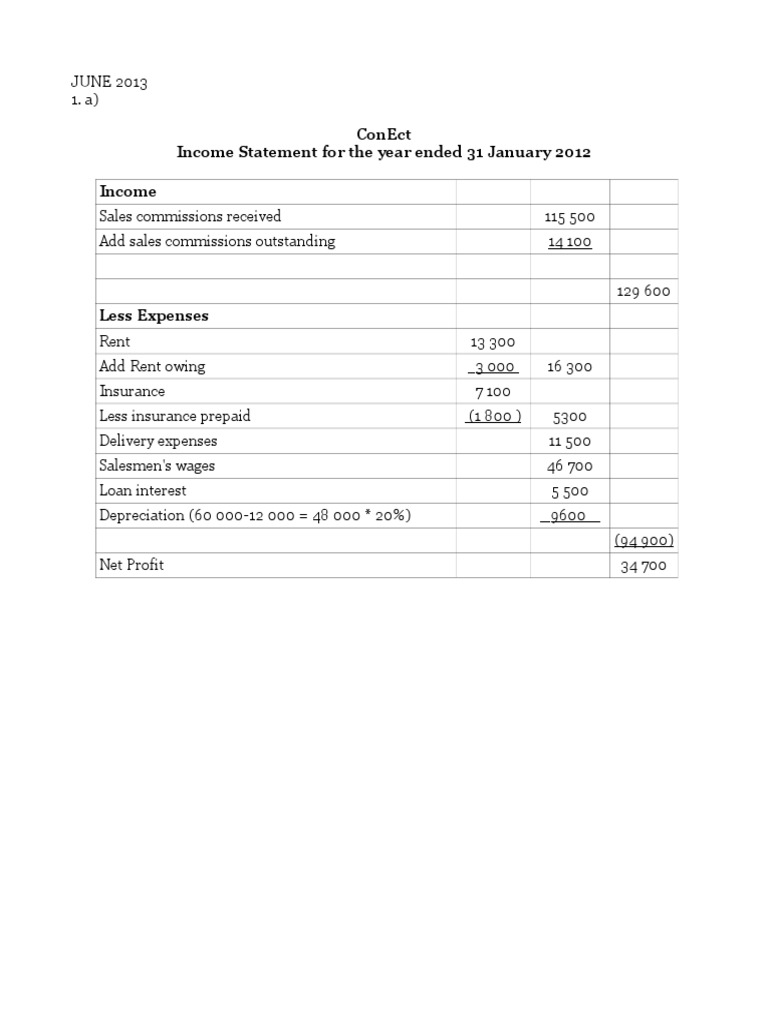 JUNE 2013
1. a)

ConEct
Income Statement for the year ended 31 January 2012

| Income | | | |
|---|---|---|---|
| Sales commissions received | | 115 500 | |
| Add sales commissions outstanding | | 14 100 | |
| | | | |
| | | | 129 600 |
| Less Expenses | | | |
| Rent | 13 300 | | |
| Add Rent owing | 3 000 | 16 300 | |
| Insurance | 7 100 | | |
| Less insurance prepaid | (1 800 ) | 5300 | |
| Delivery expenses | | 11 500 | |
| Salesmen's wages | | 46 700 | |
| Loan interest | | 5 500 | |
| Depreciation (60 000-12 000 = 48 000 * 20%) | | 9600 | |
| | | | (94 900) |
| Net Profit | | | 34 700 |